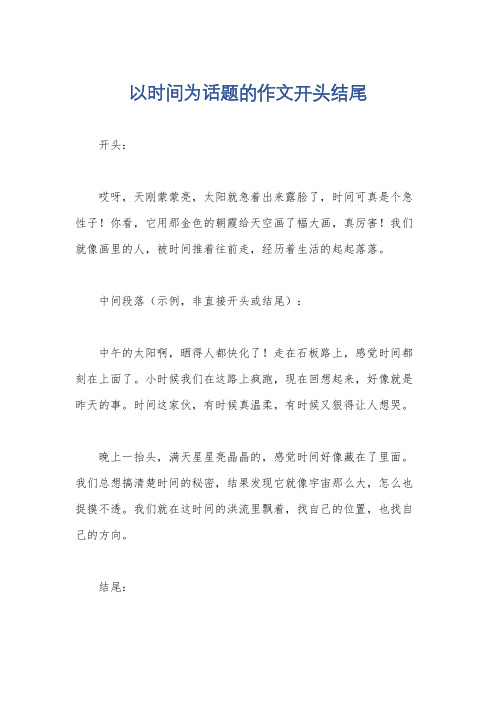 以时间为话题的作文开头结尾

开头：

哎呀，天刚蒙蒙亮，太阳就急着出来露脸了，时间可真是个急性子！你看，它用那金色的朝霞给天空画了幅大画，真厉害！我们就像画里的人，被时间推着往前走，经历着生活的起起落落。

中间段落（示例，非直接开头或结尾）：

中午的太阳啊，晒得人都快化了！走在石板路上，感觉时间都刻在上面了。小时候我们在这路上疯跑，现在回想起来，好像就是昨天的事。时间这家伙，有时候真温柔，有时候又狠得让人想哭。

晚上一抬头，满天星星亮晶晶的，感觉时间好像藏在了里面。我们总想搞清楚时间的秘密，结果发现它就像宇宙那么大，怎么也捉摸不透。我们就在这时间的洪流里飘着，找自己的位置，也找自己的方向。

结尾：